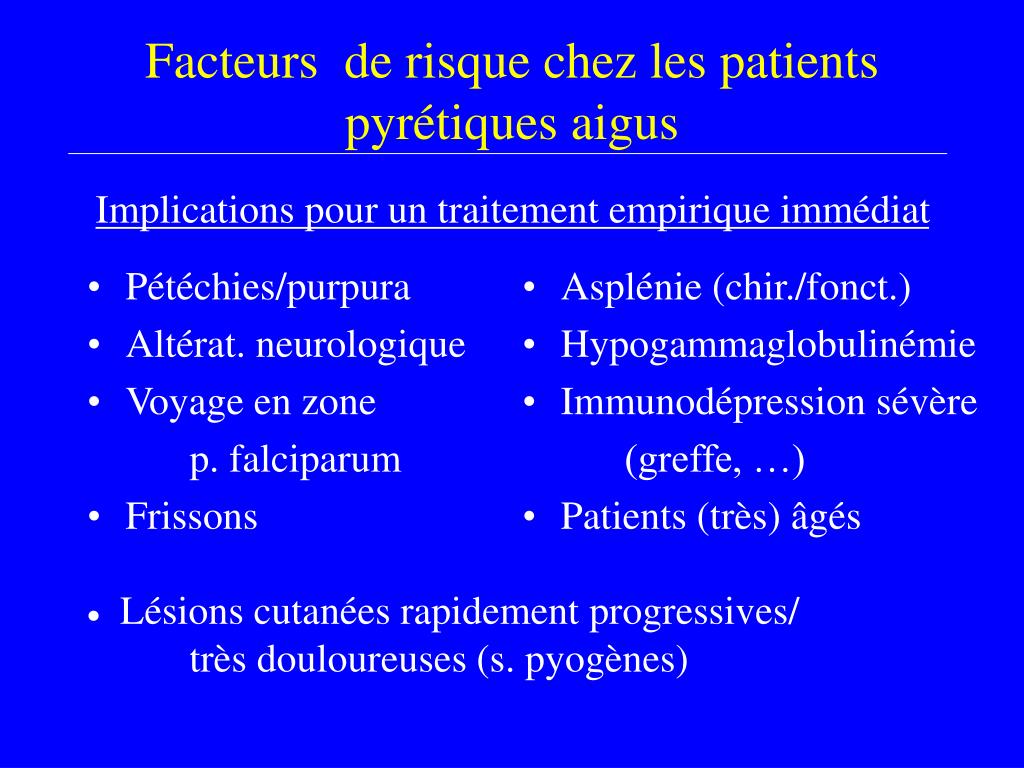 Facteurs de risque chez les patients pyrétiques aigus

Implications pour un traitement empirique immédiat

• Pétéchies/purpura
• Altérat. neurologique
• Voyage en zone p. falciparum
• Frissons

• Asplénie (chir./fonct.)
• Hypogammaglobulinémie
• Immunodépression sévère (greffe, …)
• Patients (très) âgés

• Lésions cutanées rapidement progressives/ très douloureuses (s. pyogènes)